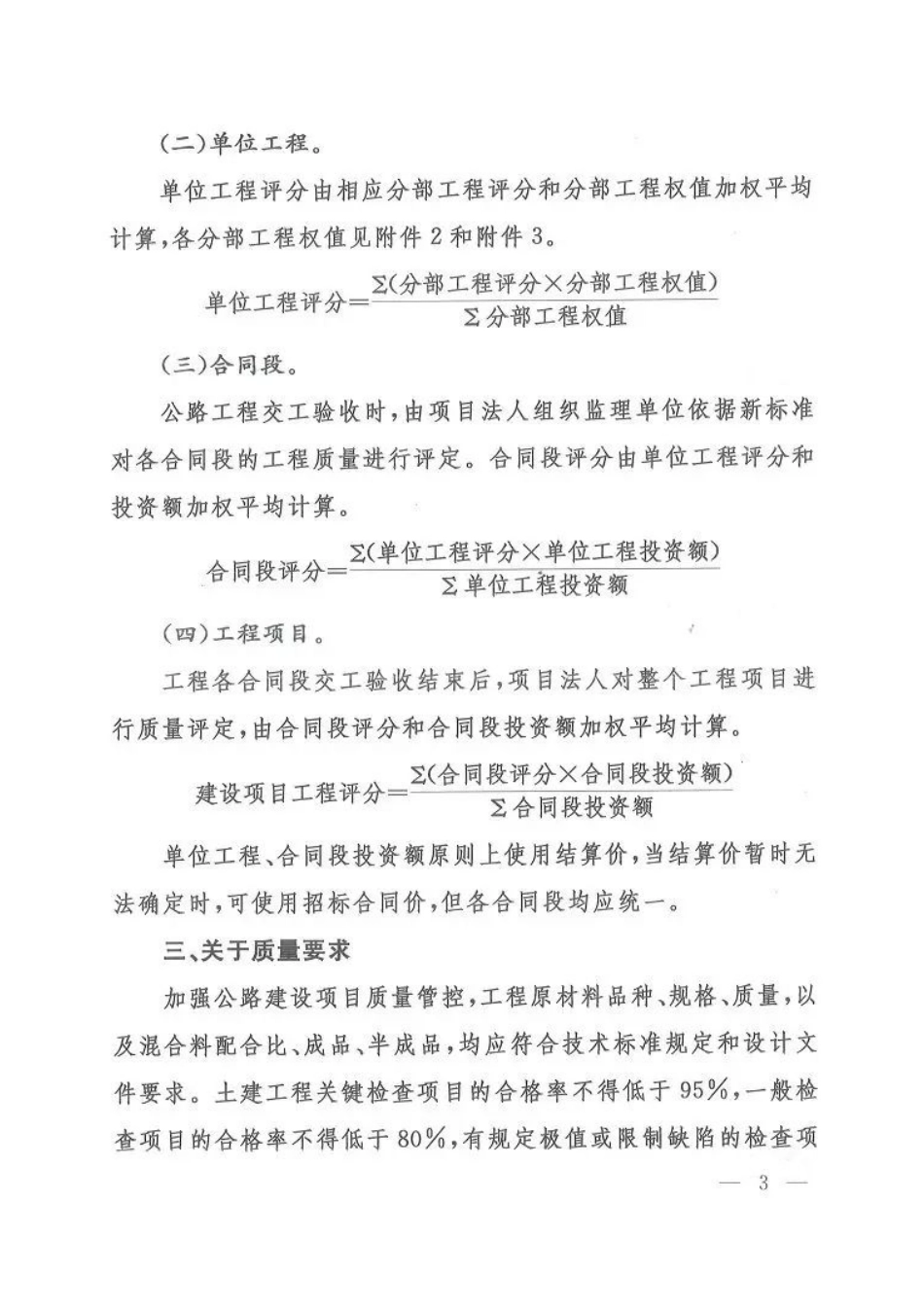 (二)单位工程。

单位工程评分由相应分部工程评分和分部工程权值加权平均计算,各分部工程权值见附件2和附件3。

$单位工程评分=\frac{\Sigma(分部工程评分\times分部工程权值)}{\Sigma分部工程权值}$

(三)合同段。

公路工程交工验收时,由项目法人组织监理单位依据新标准对各合同段的工程质量进行评定。合同段评分由单位工程评分和投资额加权平均计算。

$合同段评分=\frac{\Sigma(单位工程评分\times单位工程投资额)}{\Sigma单位工程投资额}$

(四)工程项目。

工程各合同段交工验收结束后,项目法人对整个工程项目进行质量评定,由合同段评分和合同段投资额加权平均计算。

$建设项目工程评分=\frac{\Sigma(合同段评分\times合同段投资额)}{\Sigma合同段投资额}$

单位工程、合同段投资额原则上使用结算价,当结算价暂时无法确定时,可使用招标合同价,但各合同段均应统一。

三、关于质量要求

加强公路建设项目质量管控,工程原材料品种、规格、质量,以及混合料配合比、成品、半成品,均应符合技术标准规定和设计文件要求。土建工程关键检查项目的合格率不得低于95%,一般检查项目的合格率不得低于80%,有规定极值或限制缺陷的检查项

— 3 —